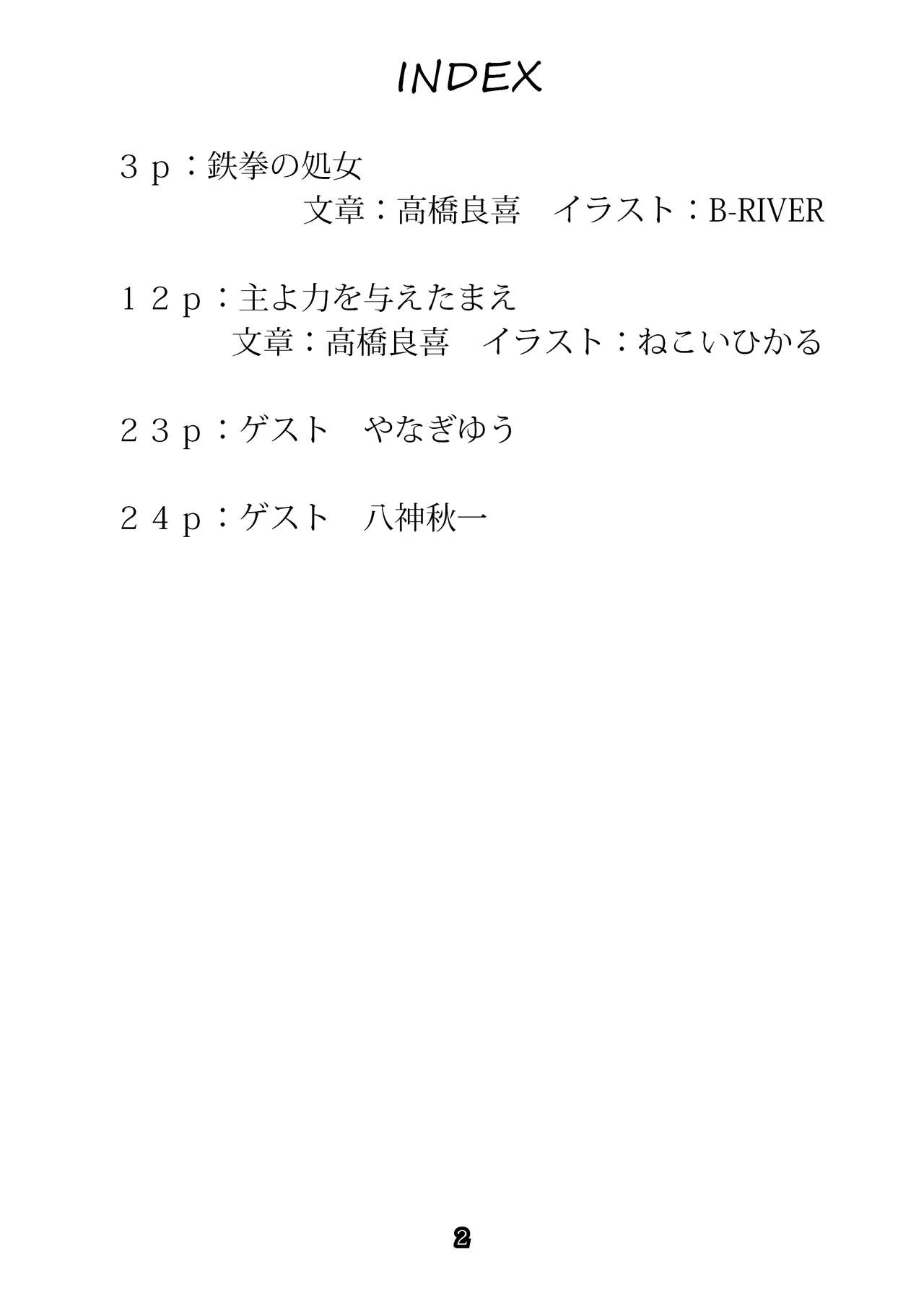 INDEX

３ｐ：鉄拳の処女
文章：高橋良喜　イラスト：B-RIVER

１２ｐ：主よ力を与えたまえ
文章：高橋良喜　イラスト：ねこいひかる

２３ｐ：ゲスト　やなぎゆう

２４ｐ：ゲスト　八神秋一

2